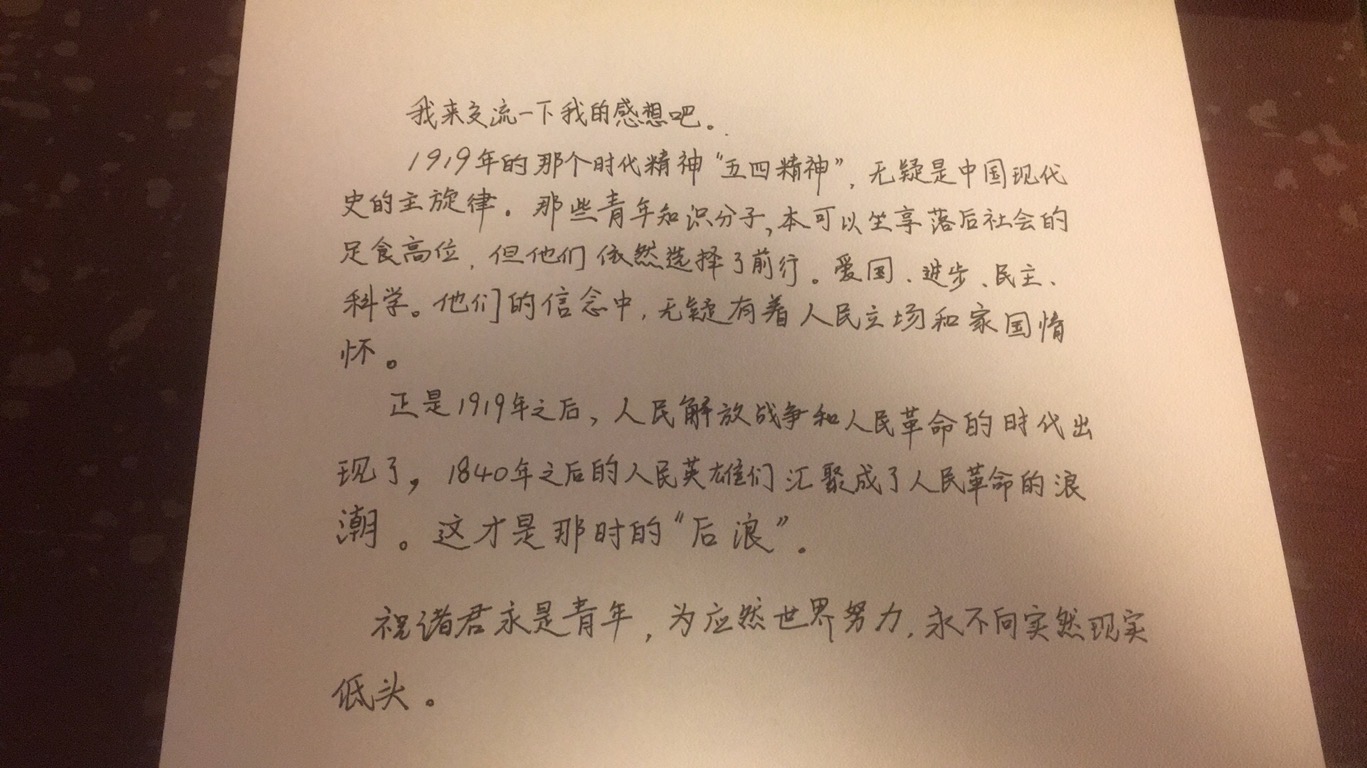 我来交流一下我的感想吧。

1919年的那个时代精神“五四精神”，无疑是中国现代史的主旋律。那些青年知识分子，本可以坐享落后社会的足食高位，但他们依然选择了前行。爱国、进步、民主、科学。他们的信念中，无疑有着人民立场和家国情怀。

正是1919年之后，人民解放战争和人民革命的时代出现了，1840年之后的人民英雄们汇聚成了人民革命的浪潮。这才是那时的“后浪”。

祝诸君永是青年，为应然世界努力，永不向实然现实低头。